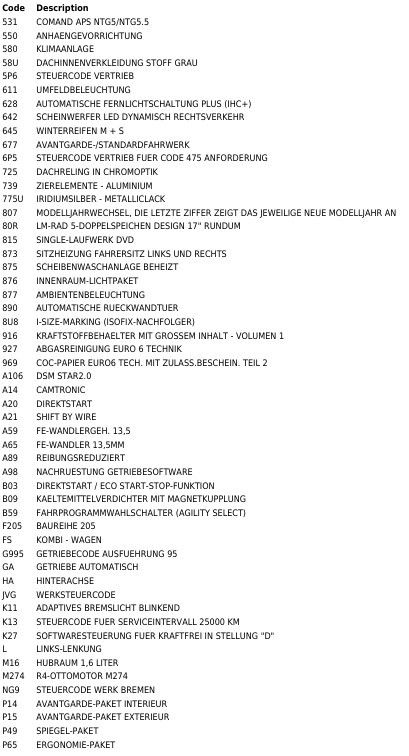 | Code | Description |
|---|---|
| 531 | COMAND APS NTG5/NTG5.5 |
| 550 | ANHAENGEVORRICHTUNG |
| 580 | KLIMAANLAGE |
| 58U | DACHINNENVERKLEIDUNG STOFF GRAU |
| 5P6 | STEUERCODE VERTRIEB |
| 611 | UMFELDBELEUCHTUNG |
| 628 | AUTOMATISCHE FERNLICHTSCHALTUNG PLUS (IHC+) |
| 642 | SCHEINWERFER LED DYNAMISCH RECHTSVERKEHR |
| 645 | WINTERREIFEN M + S |
| 677 | AVANTGARDE-/STANDARDFAHRWERK |
| 6P5 | STEUERCODE VERTRIEB FUER CODE 475 ANFORDERUNG |
| 725 | DACHRELING IN CHROMOPTIK |
| 739 | ZIERELEMENTE - ALUMINIUM |
| 775U | IRIDIUMSILBER - METALLICLACK |
| 807 | MODELLJAHRWECHSEL, DIE LETZTE ZIFFER ZEIGT DAS JEWEILIGE NEUE MODELLJAHR AN |
| 80R | LM-RAD 5-DOPPELSPEICHEN DESIGN 17" RUNDUM |
| 815 | SINGLE-LAUFWERK DVD |
| 873 | SITZHEIZUNG FAHRERSITZ LINKS UND RECHTS |
| 875 | SCHEIBENWASCHANLAGE BEHEIZT |
| 876 | INNENRAUM-LICHTPAKET |
| 877 | AMBIENTENBELEUCHTUNG |
| 890 | AUTOMATISCHE RUECKWANDTUER |
| 8U8 | I-SIZE-MARKING (ISOFIX-NACHFOLGER) |
| 916 | KRAFTSTOFFBEHAELTER MIT GROSSEM INHALT - VOLUMEN 1 |
| 927 | ABGASREINIGUNG EURO 6 TECHNIK |
| 969 | COC-PAPIER EURO6 TECH. MIT ZULASS.BESCHEIN. TEIL 2 |
| A106 | DSM STAR2.0 |
| A14 | CAMTRONIC |
| A20 | DIREKTSTART |
| A21 | SHIFT BY WIRE |
| A59 | FE-WANDLERGEH. 13,5 |
| A65 | FE-WANDLER 13,5MM |
| A89 | REIBUNGSREDUZIERT |
| A98 | NACHRUESTUNG GETRIEBESOFTWARE |
| B03 | DIREKTSTART / ECO START-STOP-FUNKTION |
| B09 | KAELTEMITTELVERDICHTER MIT MAGNETKUPPLUNG |
| B59 | FAHRPROGRAMMWAHLSCHALTER (AGILITY SELECT) |
| F205 | BAUREIHE 205 |
| FS | KOMBI - WAGEN |
| G995 | GETRIEBECODE AUSFUEHRUNG 95 |
| GA | GETRIEBE AUTOMATISCH |
| HA | HINTERACHSE |
| JVG | WERKSTEUERCODE |
| K11 | ADAPTIVES BREMSLICHT BLINKEND |
| K13 | STEUERCODE FUER SERVICEINTERVALL 25000 KM |
| K27 | SOFTWARESTEUERUNG FUER KRAFTFREI IN STELLUNG "D" |
| L | LINKS-LENKUNG |
| M16 | HUBRAUM 1,6 LITER |
| M274 | R4-OTTOMOTOR M274 |
| NG9 | STEUERCODE WERK BREMEN |
| P14 | AVANTGARDE-PAKET INTERIEUR |
| P15 | AVANTGARDE-PAKET EXTERIEUR |
| P49 | SPIEGEL-PAKET |
| P65 | ERGONOMIE-PAKET |